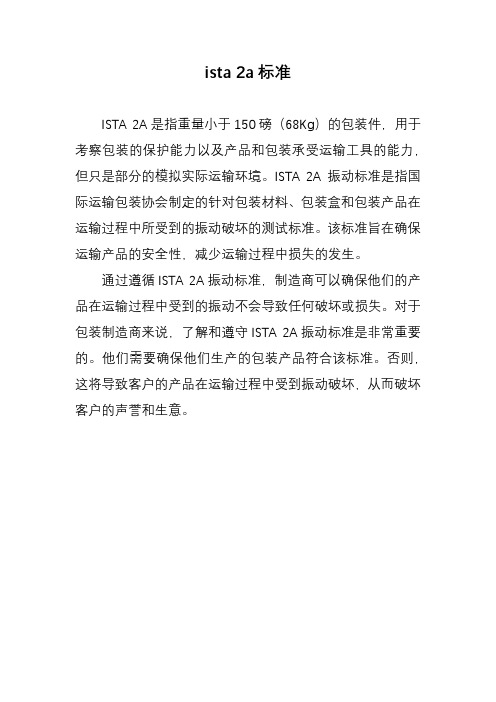 ista 2a 标准

ISTA 2A 是指重量小于 150 磅（68Kg）的包装件，用于考察包装的保护能力以及产品和包装承受运输工具的能力，但只是部分的模拟实际运输环境。ISTA 2A 振动标准是指国际运输包装协会制定的针对包装材料、包装盒和包装产品在运输过程中所受到的振动破坏的测试标准。该标准旨在确保运输产品的安全性，减少运输过程中损失的发生。

通过遵循 ISTA 2A 振动标准，制造商可以确保他们的产品在运输过程中受到的振动不会导致任何破坏或损失。对于包装制造商来说，了解和遵守 ISTA 2A 振动标准是非常重要的。他们需要确保他们生产的包装产品符合该标准。否则，这将导致客户的产品在运输过程中受到振动破坏，从而破坏客户的声誉和生意。